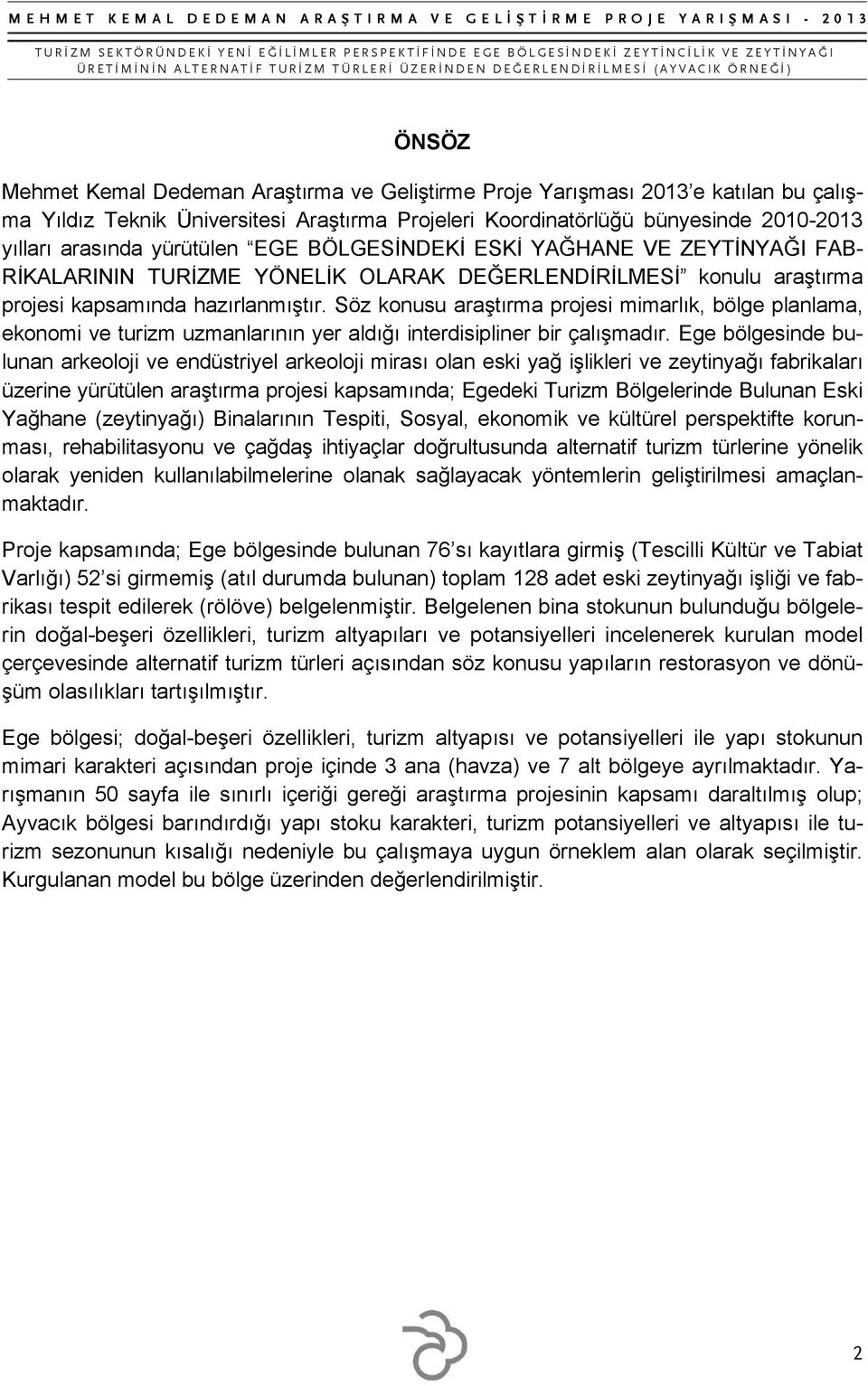 MEHMET KEMAL DEDEMAN ARAŞTIRMA VE GELİŞTİRME PROJE YARIŞMASI - 2013

TURİZM SEKTÖRÜNDEKİ YENİ EĞİLİMLER PERSPEKTİFİNDE EGE BÖLGESİNDEKİ ZEYTİNCİLİK VE ZEYTİNYAĞI ÜRETİMİNİN ALTERNATİF TURİZM TÜRLERİ ÜZERİNDEN DEĞERLENDİRİLMESİ (AYVACIK ÖRNEĞİ)

ÖNSÖZ

Mehmet Kemal Dedeman Araştırma ve Geliştirme Proje Yarışması 2013'e katılan bu çalışma Yıldız Teknik Üniversitesi Araştırma Projeleri Koordinatörlüğü bünyesinde 2010-2013 yılları arasında yürütülen "EGE BÖLGESİNDEKİ ESKİ YAĞHANE VE ZEYTİNYAĞI FABRİKALARININ TURİZME YÖNELİK OLARAK DEĞERLENDİRİLMESİ" konulu araştırma projesi kapsamında hazırlanmıştır. Söz konusu araştırma projesi mimarlık, bölge planlama, ekonomi ve turizm uzmanlarının yer aldığı interdisipliner bir çalışmadır. Ege bölgesinde bulunan arkeoloji ve endüstriyel arkeoloji mirası olan eski yağ işlikleri ve zeytinyağı fabrikaları üzerine yürütülen araştırma projesi kapsamında; Egedeki Turizm Bölgelerinde Bulunan Eski Yağhane (zeytinyağı) Binalarının Tespiti, Sosyal, ekonomik ve kültürel perspektifte korunması, rehabilitasyonu ve çağdaş ihtiyaçlar doğrultusunda alternatif turizm türlerine yönelik olarak yeniden kullanılabilmelerine olanak sağlayacak yöntemlerin geliştirilmesi amaçlanmaktadır.

Proje kapsamında; Ege bölgesinde bulunan 76'sı kayıtlara girmiş (Tescilli Kültür ve Tabiat Varlığı) 52'si girmemiş (atıl durumda bulunan) toplam 128 adet eski zeytinyağı işliği ve fabrikası tespit edilerek (rölöve) belgelenmiştir. Belgelenen bina stokunun bulunduğu bölgelerin doğal-beşeri özellikleri, turizm altyapıları ve potansiyelleri incelenerek kurulan model çerçevesinde alternatif turizm türleri açısından söz konusu yapıların restorasyon ve dönüşüm olasılıkları tartışılmıştır.

Ege bölgesi; doğal-beşeri özellikleri, turizm altyapısı ve potansiyelleri ile yapı stokunun mimari karakteri açısından proje içinde 3 ana (havza) ve 7 alt bölgeye ayrılmaktadır. Yarışmanın 50 sayfa ile sınırlı içeriği gereği araştırma projesinin kapsamı daraltılmış olup; Ayvacık bölgesi barındırdığı yapı stoku karakteri, turizm potansiyelleri ve altyapısı ile turizm sezonunun kısalığı nedeniyle bu çalışmaya uygun örneklem alan olarak seçilmiştir. Kurgulanan model bu bölge üzerinden değerlendirilmiştir.

2